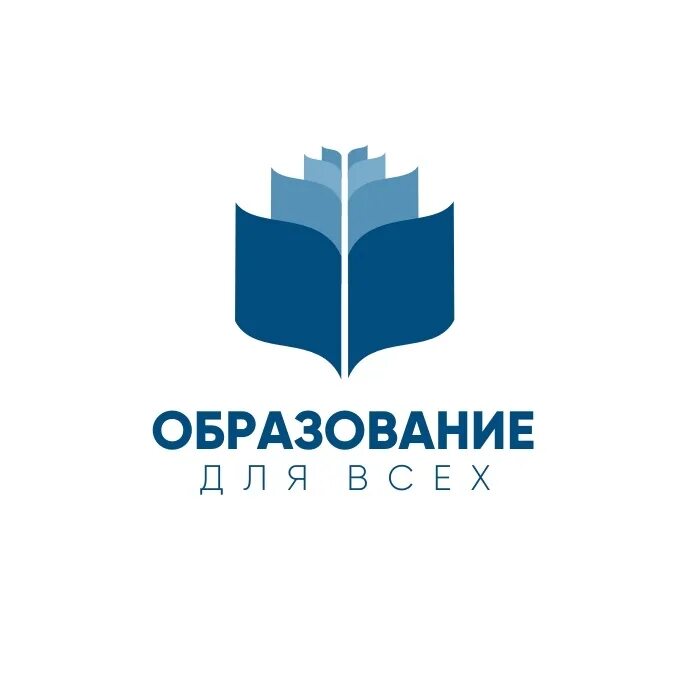 ОБРАЗОВАНИЕ
ДЛЯ ВСЕХ